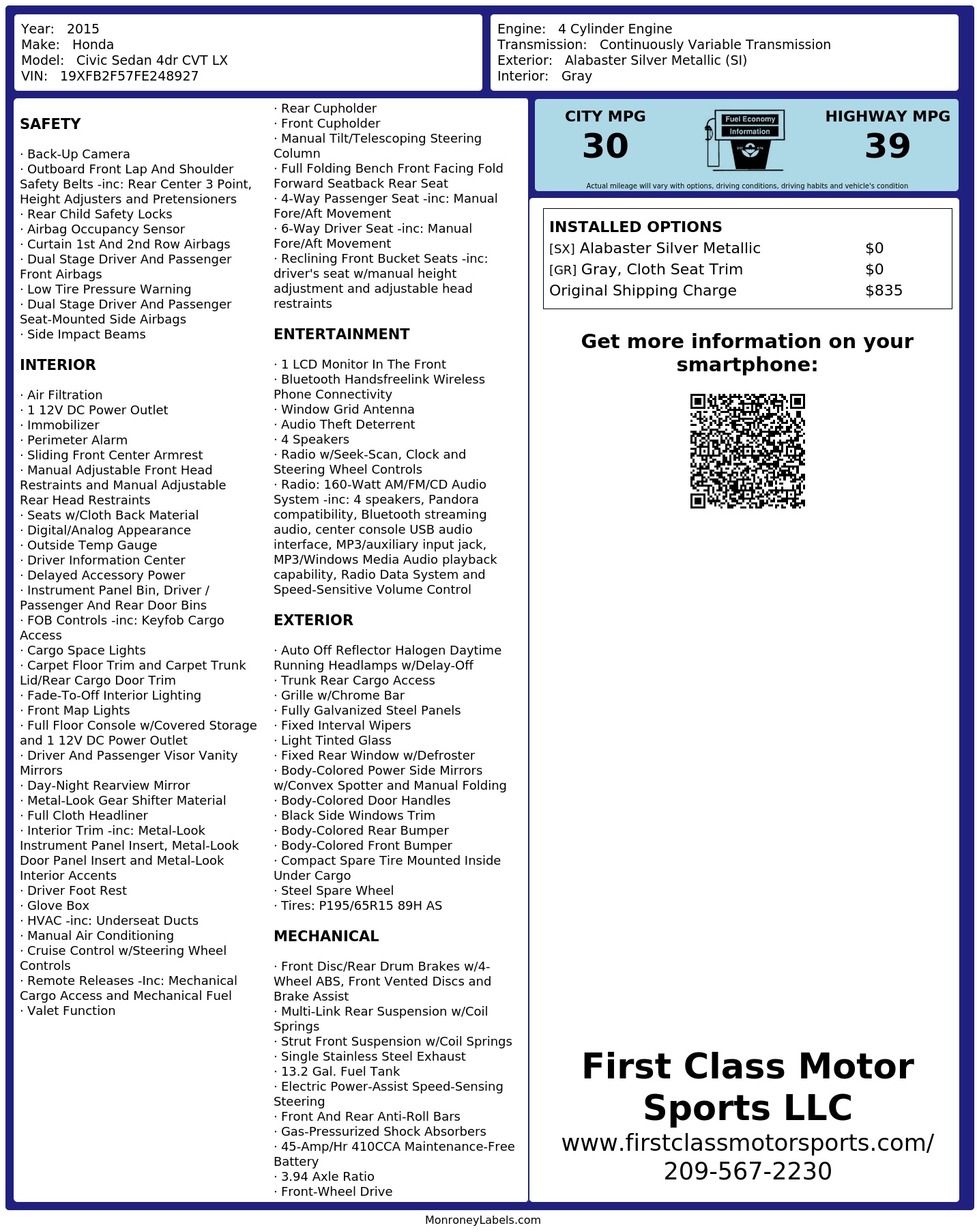 Year: 2015
Make: Honda
Model: Civic Sedan 4dr CVT LX
VIN: 19XFB2F57FE248927

Engine: 4 Cylinder Engine
Transmission: Continuously Variable Transmission
Exterior: Alabaster Silver Metallic (SI)
Interior: Gray

SAFETY

· Back-Up Camera
· Outboard Front Lap And Shoulder Safety Belts -inc: Rear Center 3 Point, Height Adjusters and Pretensioners
· Rear Child Safety Locks
· Airbag Occupancy Sensor
· Curtain 1st And 2nd Row Airbags
· Dual Stage Driver And Passenger Front Airbags
· Low Tire Pressure Warning
· Dual Stage Driver And Passenger Seat-Mounted Side Airbags
· Side Impact Beams

INTERIOR

· Air Filtration
· 1 12V DC Power Outlet
· Immobilizer
· Perimeter Alarm
· Sliding Front Center Armrest
· Manual Adjustable Front Head Restraints and Manual Adjustable Rear Head Restraints
· Seats w/Cloth Back Material
· Digital/Analog Appearance
· Outside Temp Gauge
· Driver Information Center
· Delayed Accessory Power
· Instrument Panel Bin, Driver / Passenger And Rear Door Bins
· FOB Controls -inc: Keyfob Cargo Access
· Cargo Space Lights
· Carpet Floor Trim and Carpet Trunk Lid/Rear Cargo Door Trim
· Fade-To-Off Interior Lighting
· Front Map Lights
· Full Floor Console w/Covered Storage and 1 12V DC Power Outlet
· Driver And Passenger Visor Vanity Mirrors
· Day-Night Rearview Mirror
· Metal-Look Gear Shifter Material
· Full Cloth Headliner
· Interior Trim -inc: Metal-Look Instrument Panel Insert, Metal-Look Door Panel Insert and Metal-Look Interior Accents
· Driver Foot Rest
· Glove Box
· HVAC -inc: Underseat Ducts
· Manual Air Conditioning
· Cruise Control w/Steering Wheel Controls
· Remote Releases -Inc: Mechanical Cargo Access and Mechanical Fuel
· Valet Function

· Rear Cupholder
· Front Cupholder
· Manual Tilt/Telescoping Steering Column
· Full Folding Bench Front Facing Fold Forward Seatback Rear Seat
· 4-Way Passenger Seat -inc: Manual Fore/Aft Movement
· 6-Way Driver Seat -inc: Manual Fore/Aft Movement
· Reclining Front Bucket Seats -inc: driver's seat w/manual height adjustment and adjustable head restraints

ENTERTAINMENT

· 1 LCD Monitor In The Front
· Bluetooth Handsfreelink Wireless Phone Connectivity
· Window Grid Antenna
· Audio Theft Deterrent
· 4 Speakers
· Radio w/Seek-Scan, Clock and Steering Wheel Controls
· Radio: 160-Watt AM/FM/CD Audio System -inc: 4 speakers, Pandora compatibility, Bluetooth streaming audio, center console USB audio interface, MP3/auxiliary input jack, MP3/Windows Media Audio playback capability, Radio Data System and Speed-Sensitive Volume Control

EXTERIOR

· Auto Off Reflector Halogen Daytime Running Headlamps w/Delay-Off
· Trunk Rear Cargo Access
· Grille w/Chrome Bar
· Fully Galvanized Steel Panels
· Fixed Interval Wipers
· Light Tinted Glass
· Fixed Rear Window w/Defroster
· Body-Colored Power Side Mirrors w/Convex Spotter and Manual Folding
· Body-Colored Door Handles
· Black Side Windows Trim
· Body-Colored Rear Bumper
· Body-Colored Front Bumper
· Compact Spare Tire Mounted Inside Under Cargo
· Steel Spare Wheel
· Tires: P195/65R15 89H AS

MECHANICAL

· Front Disc/Rear Drum Brakes w/4-Wheel ABS, Front Vented Discs and Brake Assist
· Multi-Link Rear Suspension w/Coil Springs
· Strut Front Suspension w/Coil Springs
· Single Stainless Steel Exhaust
· 13.2 Gal. Fuel Tank
· Electric Power-Assist Speed-Sensing Steering
· Front And Rear Anti-Roll Bars
· Gas-Pressurized Shock Absorbers
· 45-Amp/Hr 410CCA Maintenance-Free Battery
· 3.94 Axle Ratio
· Front-Wheel Drive

CITY MPG
30
Fuel Economy Information
HIGHWAY MPG
39
Actual mileage will vary with options, driving conditions, driving habits and vehicle's condition

INSTALLED OPTIONS
| | |
|---|---|
| [SX] Alabaster Silver Metallic | $0 |
| [GR] Gray, Cloth Seat Trim | $0 |
| Original Shipping Charge | $835 |

Get more information on your smartphone:

First Class Motor Sports LLC
www.firstclassmotorsports.com/
209-567-2230

MonroneyLabels.com